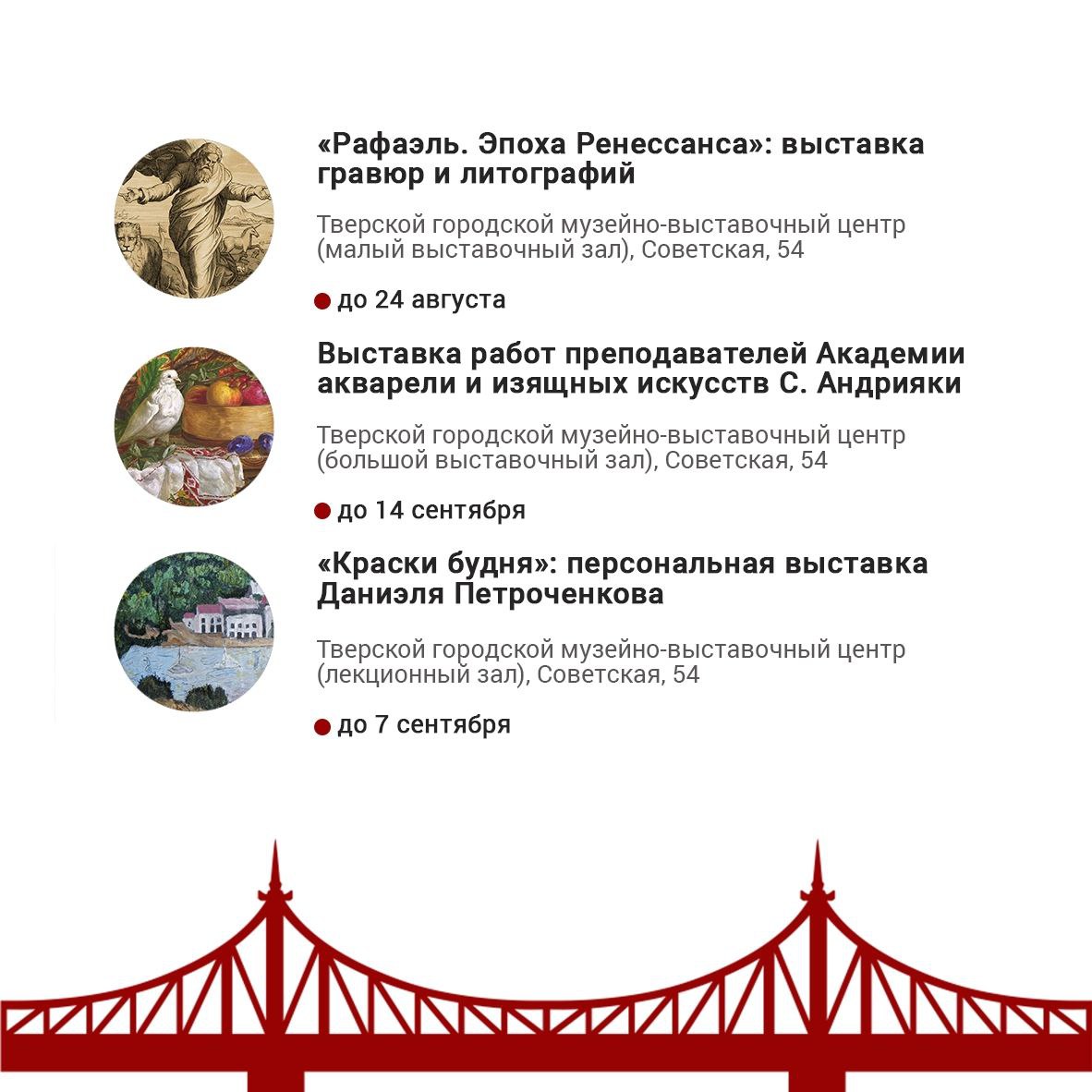 «Рафаэль. Эпоха Ренессанса»: выставка гравюр и литографий

Тверской городской музейно-выставочный центр (малый выставочный зал), Советская, 54

до 24 августа

Выставка работ преподавателей Академии акварели и изящных искусств С. Андрияки

Тверской городской музейно-выставочный центр (большой выставочный зал), Советская, 54

до 14 сентября

«Краски будня»: персональная выставка Даниэля Петроченкова

Тверской городской музейно-выставочный центр (лекционный зал), Советская, 54

до 7 сентября